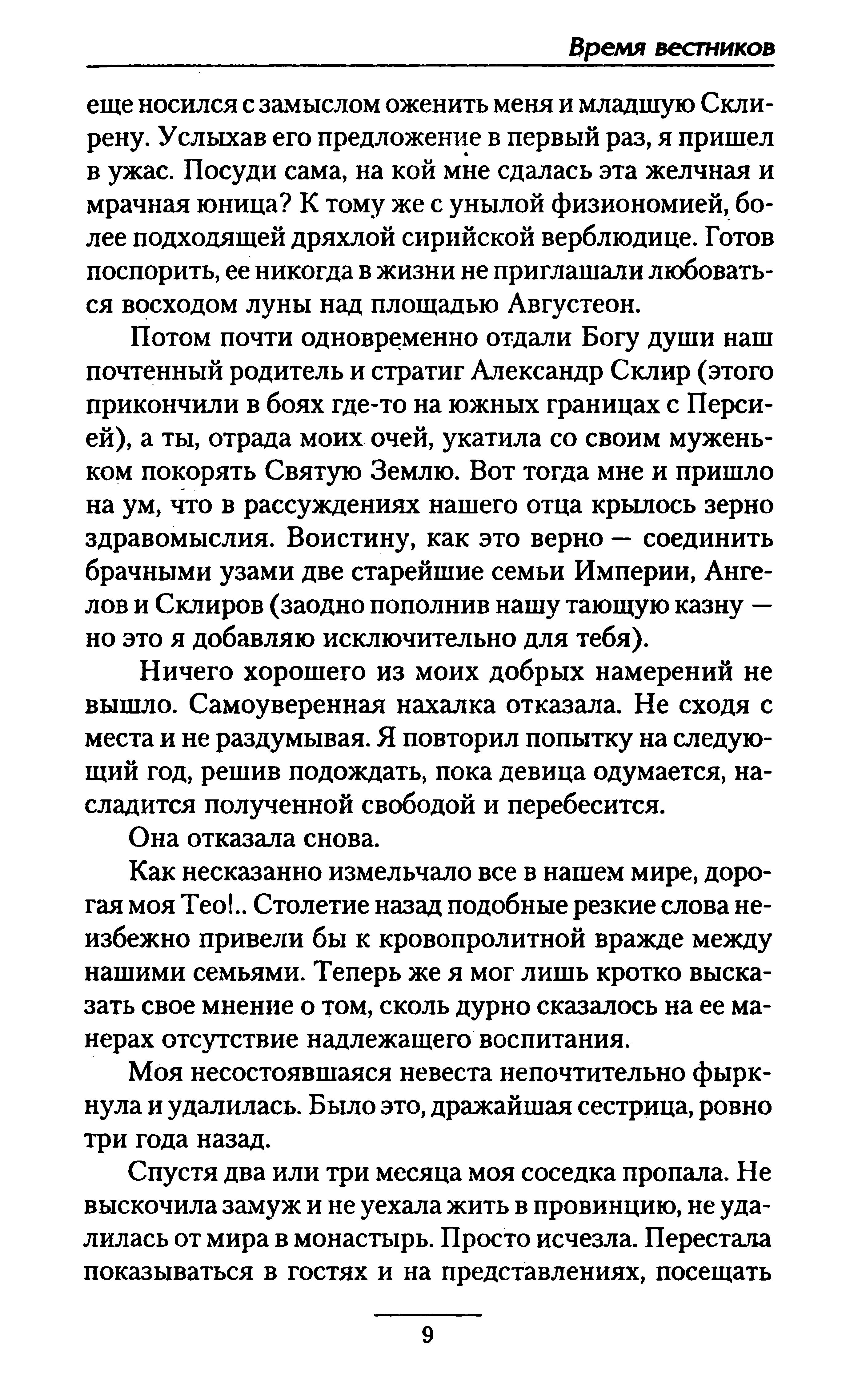 Время вестников

еще носился с замыслом оженить меня и младшую Склирену. Услыхав его предложение в первый раз, я пришел в ужас. Посуди сама, на кой мне сдалась эта желчная и мрачная юница? К тому же с унылой физиономией, более подходящей дряхлой сирийской верблюдице. Готов поспорить, ее никогда в жизни не приглашали любоваться восходом луны над площадью Августеон.

Потом почти одновременно отдали Богу души наш почтенный родитель и стратиг Александр Склир (этого прикончили в боях где-то на южных границах с Персией), а ты, отрада моих очей, укатила со своим муженьком покорять Святую Землю. Вот тогда мне и пришло на ум, что в рассуждениях нашего отца крылось зерно здравомыслия. Воистину, как это верно — соединить брачными узами две старейшие семьи Империи, Ангелов и Склиров (заодно пополнив нашу тающую казну — но это я добавляю исключительно для тебя).

Ничего хорошего из моих добрых намерений не вышло. Самоуверенная нахалка отказала. Не сходя с места и не раздумывая. Я повторил попытку на следующий год, решив подождать, пока девица одумается, насладится полученной свободой и перебесится.

Она отказала снова.

Как несказанно измельчало все в нашем мире, дорогая моя Тео!.. Столетие назад подобные резкие слова неизбежно привели бы к кровопролитной вражде между нашими семьями. Теперь же я мог лишь кротко высказать свое мнение о том, сколь дурно сказалось на ее манерах отсутствие надлежащего воспитания.

Моя несостоявшаяся невеста непочтительно фыркнула и удалилась. Было это, дражайшая сестрица, ровно три года назад.

Спустя два или три месяца моя соседка пропала. Не выскочила замуж и не уехала жить в провинцию, не удалилась от мира в монастырь. Просто исчезла. Перестала показываться в гостях и на представлениях, посещать

9